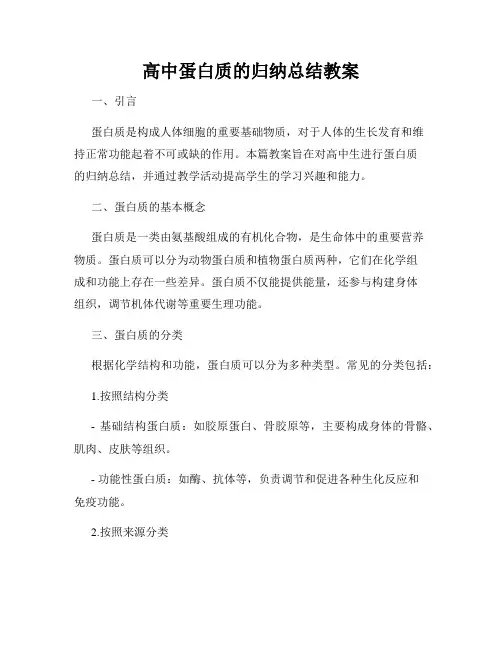 高中蛋白质的归纳总结教案

一、引言

蛋白质是构成人体细胞的重要基础物质，对于人体的生长发育和维持正常功能起着不可或缺的作用。本篇教案旨在对高中生进行蛋白质的归纳总结，并通过教学活动提高学生的学习兴趣和能力。

二、蛋白质的基本概念

蛋白质是一类由氨基酸组成的有机化合物，是生命体中的重要营养物质。蛋白质可以分为动物蛋白质和植物蛋白质两种，它们在化学组成和功能上存在一些差异。蛋白质不仅能提供能量，还参与构建身体组织，调节机体代谢等重要生理功能。

三、蛋白质的分类

根据化学结构和功能，蛋白质可以分为多种类型。常见的分类包括：

1.按照结构分类

- 基础结构蛋白质：如胶原蛋白、骨胶原等，主要构成身体的骨骼、肌肉、皮肤等组织。

- 功能性蛋白质：如酶、抗体等，负责调节和促进各种生化反应和免疫功能。

2.按照来源分类